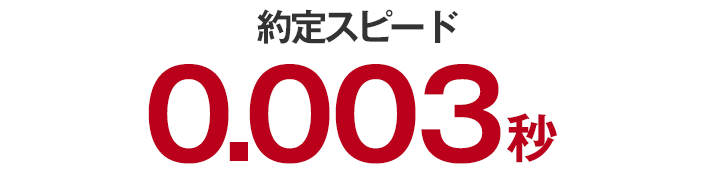 約定スピード
0.003秒